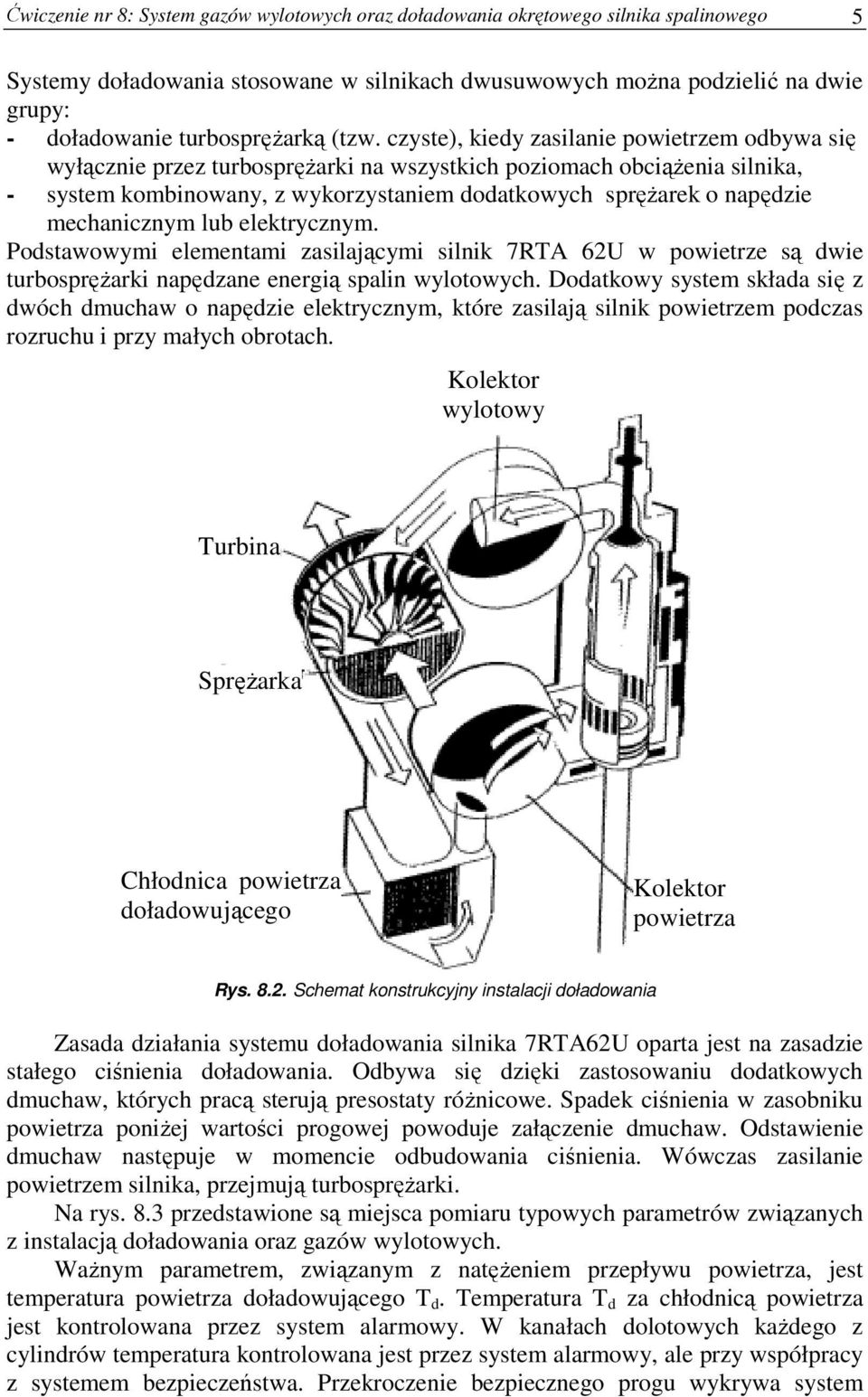 Ćwiczenie nr 8: System gazów wylotowych oraz doładowania okrętowego silnika spalinowego 5

Systemy doładowania stosowane w silnikach dwusuwowych można podzielić na dwie grupy:
- doładowanie turbosprężarką (tzw. czyste), kiedy zasilanie powietrzem odbywa się wyłącznie przez turbosprężarki na wszystkich poziomach obciążenia silnika,
- system kombinowany, z wykorzystaniem dodatkowych sprężarek o napędzie mechanicznym lub elektrycznym.

Podstawowymi elementami zasilającymi silnik 7RTA 62U w powietrze są dwie turbosprężarki napędzane energią spalin wylotowych. Dodatkowy system składa się z dwóch dmuchaw o napędzie elektrycznym, które zasilają silnik powietrzem podczas rozruchu i przy małych obrotach.

Kolektor wylotowy

Turbina

Sprężarka

Chłodnica powietrza doładowującego

Kolektor powietrza

Rys. 8.2. Schemat konstrukcyjny instalacji doładowania

Zasada działania systemu doładowania silnika 7RTA62U oparta jest na zasadzie stałego ciśnienia doładowania. Odbywa się dzięki zastosowaniu dodatkowych dmuchaw, których pracą sterują presostaty różnicowe. Spadek ciśnienia w zasobniku powietrza poniżej wartości progowej powoduje załączenie dmuchaw. Odstawienie dmuchaw następuje w momencie odbudowania ciśnienia. Wówczas zasilanie powietrzem silnika, przejmują turbosprężarki.

Na rys. 8.3 przedstawione są miejsca pomiaru typowych parametrów związanych z instalacją doładowania oraz gazów wylotowych.

Ważnym parametrem, związanym z natężeniem przepływu powietrza, jest temperatura powietrza doładowującego $T_d$. Temperatura $T_d$ za chłodnicą powietrza jest kontrolowana przez system alarmowy. W kanałach dolotowych każdego z cylindrów temperatura kontrolowana jest przez system alarmowy, ale przy współpracy z systemem bezpieczeństwa. Przekroczenie bezpiecznego progu wykrywa system